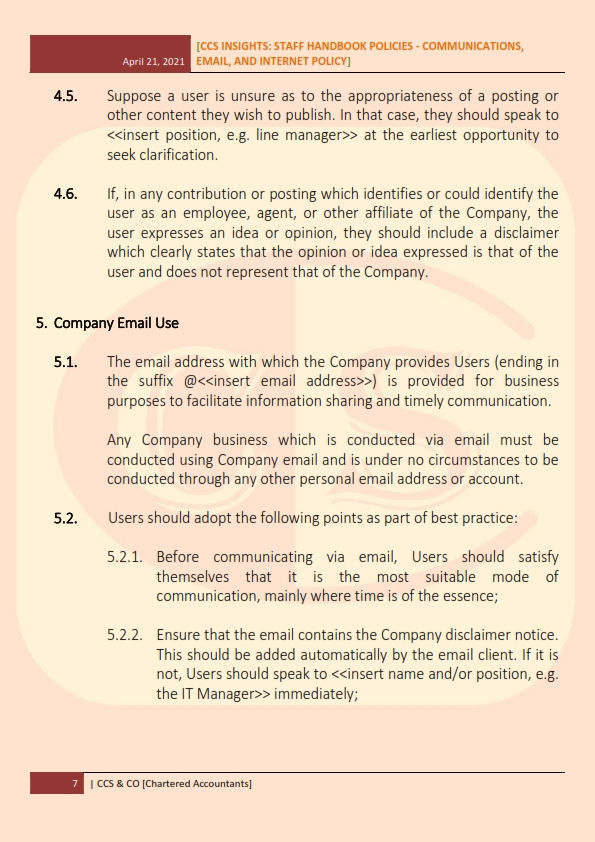 April 21, 2021 [CCS INSIGHTS: STAFF HANDBOOK POLICIES - COMMUNICATIONS, EMAIL, AND INTERNET POLICY]

4.5. Suppose a user is unsure as to the appropriateness of a posting or other content they wish to publish. In that case, they should speak to <<insert position, e.g. line manager>> at the earliest opportunity to seek clarification.

4.6. If, in any contribution or posting which identifies or could identify the user as an employee, agent, or other affiliate of the Company, the user expresses an idea or opinion, they should include a disclaimer which clearly states that the opinion or idea expressed is that of the user and does not represent that of the Company.

5. Company Email Use

5.1. The email address with which the Company provides Users (ending in the suffix @<<insert email address>>) is provided for business purposes to facilitate information sharing and timely communication.

Any Company business which is conducted via email must be conducted using Company email and is under no circumstances to be conducted through any other personal email address or account.

5.2. Users should adopt the following points as part of best practice:

5.2.1. Before communicating via email, Users should satisfy themselves that it is the most suitable mode of communication, mainly where time is of the essence;

5.2.2. Ensure that the email contains the Company disclaimer notice. This should be added automatically by the email client. If it is not, Users should speak to <<insert name and/or position, e.g. the IT Manager>> immediately;

7 | CCS & CO [Chartered Accountants]